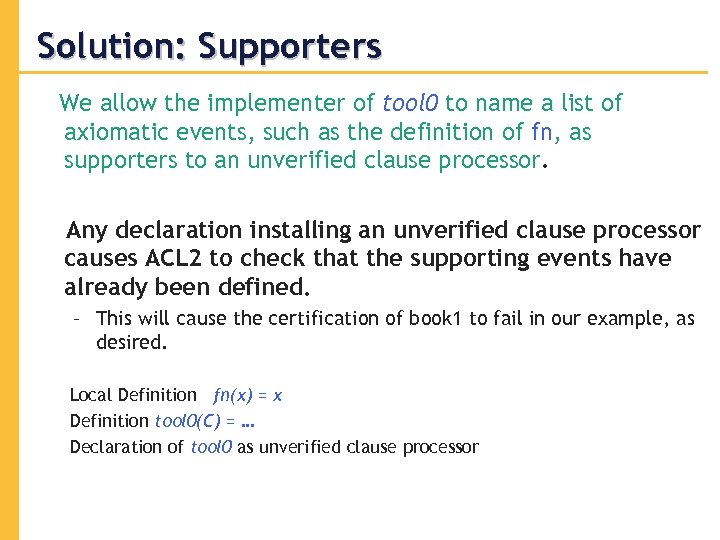 Solution: Supporters

We allow the implementer of tool0 to name a list of axiomatic events, such as the definition of fn, as supporters to an unverified clause processor.

Any declaration installing an unverified clause processor causes ACL2 to check that the supporting events have already been defined.

– This will cause the certification of book1 to fail in our example, as desired.

Local Definition $fn(x) = x$
Definition $tool0(C) = ...$
Declaration of tool0 as unverified clause processor